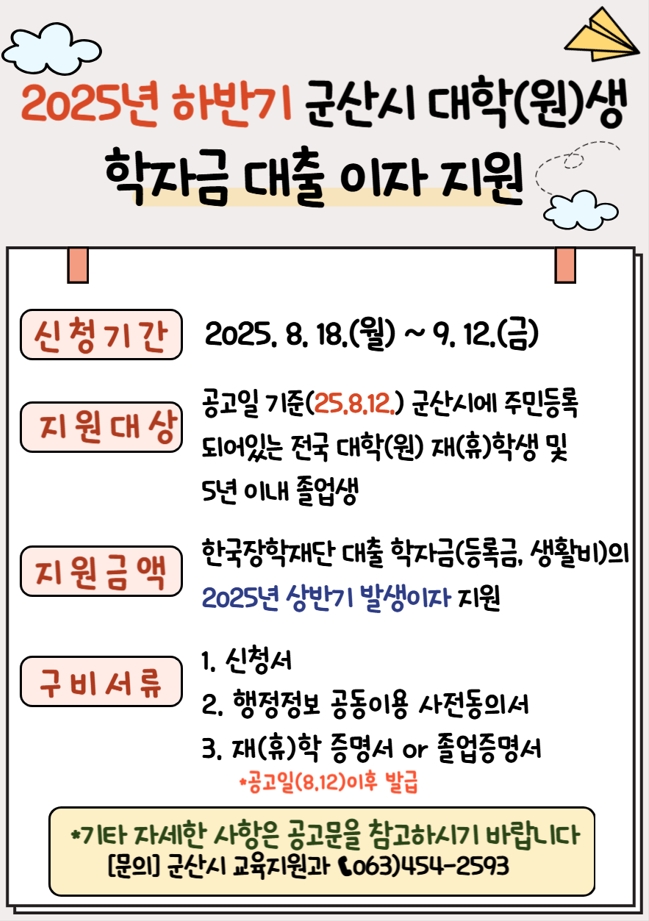 2025년 하반기 군산시 대학(원)생 학자금 대출 이자 지원

신청기간

2025. 8. 18.(월) ~ 9. 12.(금)

지원대상

공고일 기준(25.8.12.) 군산시에 주민등록 되어있는 전국 대학(원) 재(휴)학생 및 5년 이내 졸업생

지원금액

한국장학재단 대출 학자금(등록금, 생활비)의 2025년 상반기 발생이자 지원

구비서류

1. 신청서
2. 행정정보 공동이용 사전동의서
3. 재(휴)학 증명서 or 졸업증명서
*공고일(8.12)이후 발급

*기타 자세한 사항은 공고문을 참고하시기 바랍니다
[문의] 군산시 교육지원과 063)454-2593